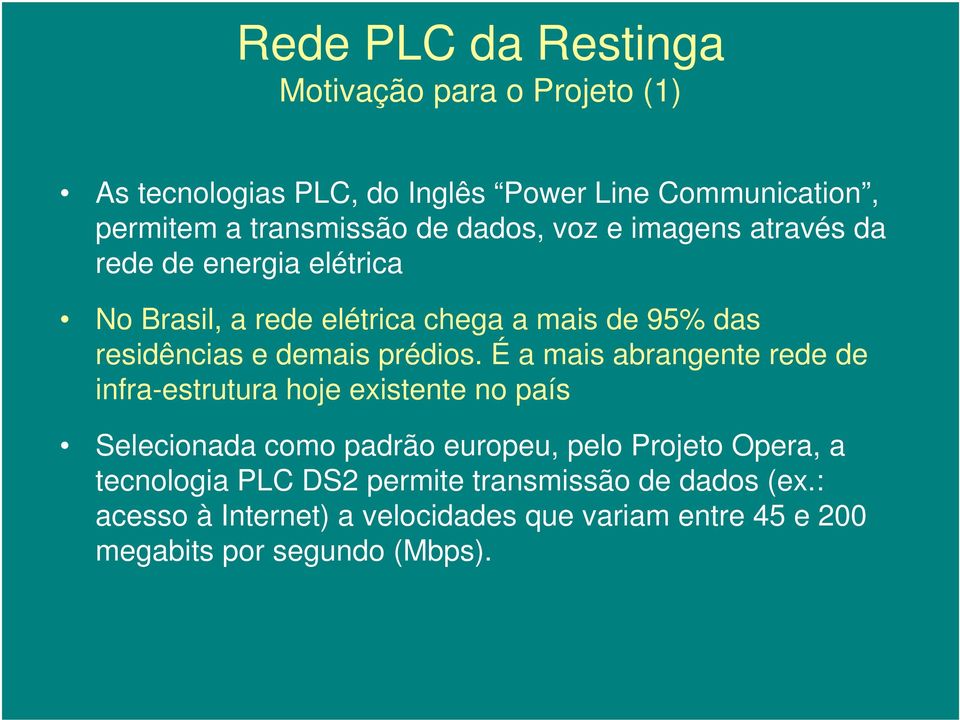 Rede PLC da Restinga
Motivação para o Projeto (1)

• As tecnologias PLC, do Inglês “Power Line Communication”, permitem a transmissão de dados, voz e imagens através da rede de energia elétrica

• No Brasil, a rede elétrica chega a mais de 95% das residências e demais prédios. É a mais abrangente rede de infra-estrutura hoje existente no país

• Selecionada como padrão europeu, pelo Projeto Opera, a tecnologia PLC DS2 permite transmissão de dados (ex.: acesso à Internet) a velocidades que variam entre 45 e 200 megabits por segundo (Mbps).